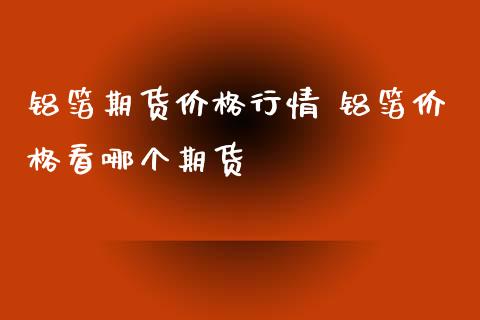 铝箔期货价格行情 铝箔价格看哪个期货